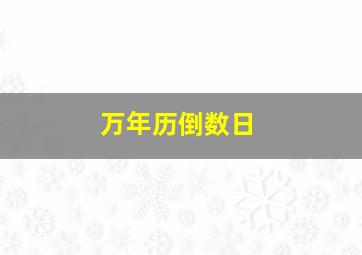 万年历倒数日